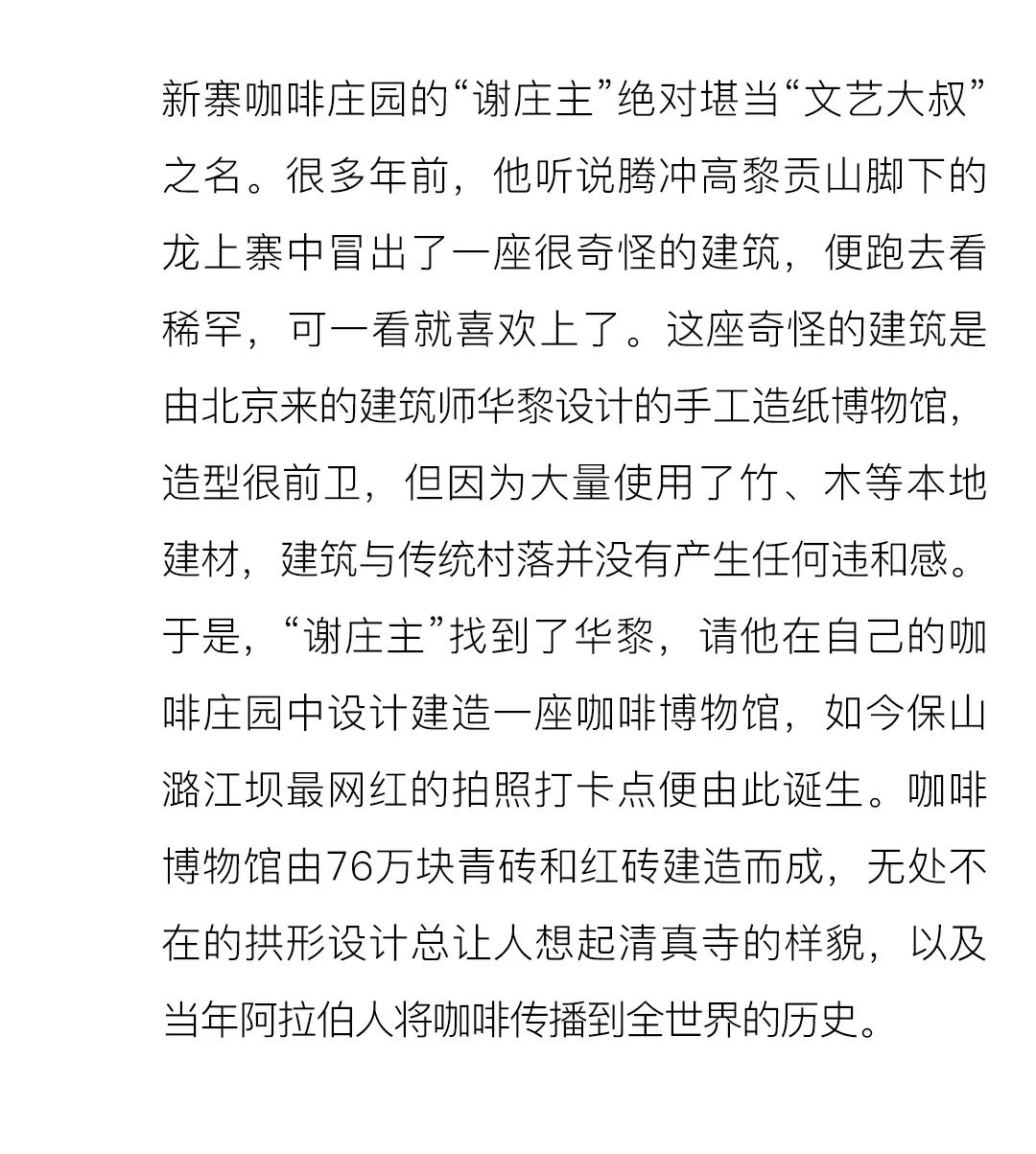 新寨咖啡庄园的“谢庄主”绝对堪当“文艺大叔”之名。很多年前，他听说腾冲高黎贡山脚下的龙上寨中冒出了一座很奇怪的建筑，便跑去看稀罕，可一看就喜欢上了。这座奇怪的建筑是由北京来的建筑师华黎设计的手工造纸博物馆，造型很前卫，但因为大量使用了竹、木等本地建材，建筑与传统村落并没有产生任何违和感。于是，“谢庄主”找到了华黎，请他在自己的咖啡庄园中设计建造一座咖啡博物馆，如今保山潞江坝最网红的拍照打卡点便由此诞生。咖啡博物馆由76万块青砖和红砖建造而成，无处不在的拱形设计总让人想起清真寺的样貌，以及当年阿拉伯人将咖啡传播到全世界的历史。